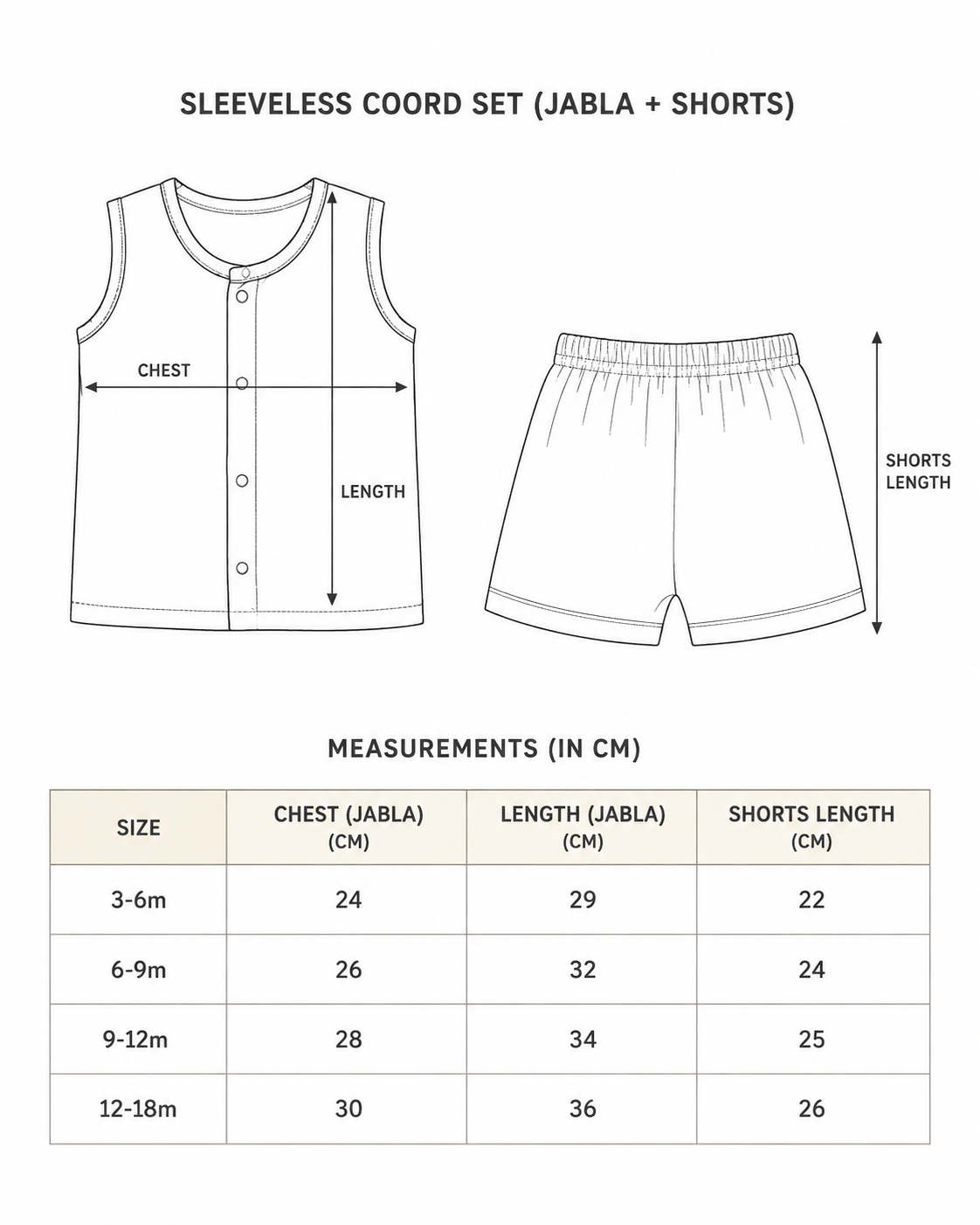 SLEEVELESS COORD SET (JABLA + SHORTS)

CHEST

LENGTH

SHORTS LENGTH

MEASUREMENTS (IN CM)

| SIZE | CHEST (JABLA) (CM) | LENGTH (JABLA) (CM) | SHORTS LENGTH (CM) |
|---|---|---|---|
| 3-6m | 24 | 29 | 22 |
| 6-9m | 26 | 32 | 24 |
| 9-12m | 28 | 34 | 25 |
| 12-18m | 30 | 36 | 26 |